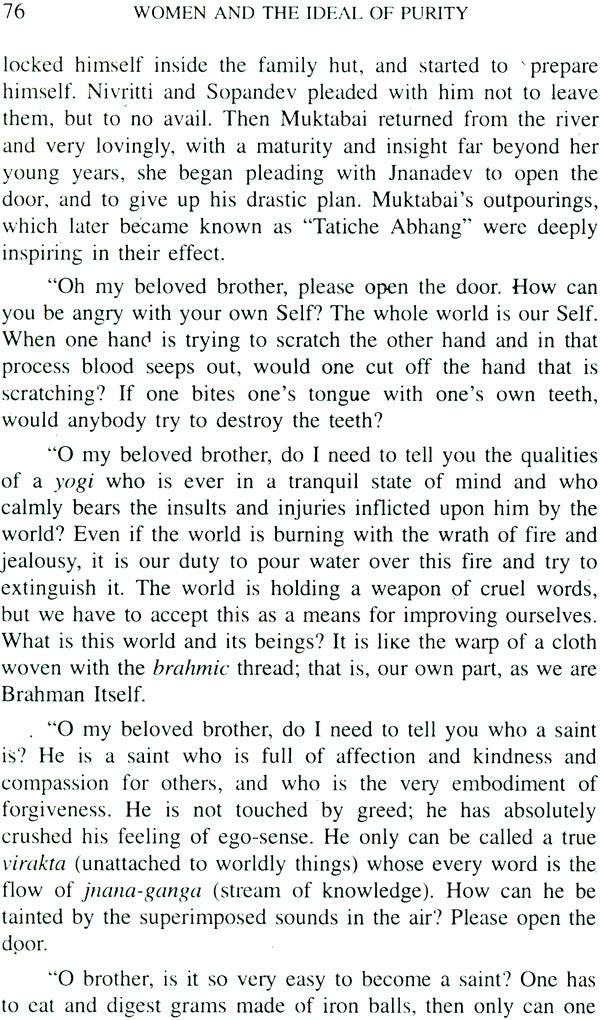 76 WOMEN AND THE IDEAL OF PURITY

locked himself inside the family hut, and started to prepare himself. Nivritti and Sopandev pleaded with him not to leave them, but to no avail. Then Muktabai returned from the river and very lovingly, with a maturity and insight far beyond her young years, she began pleading with Jnanadev to open the door, and to give up his drastic plan. Muktabai's outpourings, which later became known as "Tatiche Abhang" were deeply inspiring in their effect.

"Oh my beloved brother, please open the door. How can you be angry with your own Self? The whole world is our Self. When one hand is trying to scratch the other hand and in that process blood seeps out, would one cut off the hand that is scratching? If one bites one's tongue with one's own teeth, would anybody try to destroy the teeth?

"O my beloved brother, do I need to tell you the qualities of a yogi who is ever in a tranquil state of mind and who calmly bears the insults and injuries inflicted upon him by the world? Even if the world is burning with the wrath of fire and jealousy, it is our duty to pour water over this fire and try to extinguish it. The world is holding a weapon of cruel words, but we have to accept this as a means for improving ourselves. What is this world and its beings? It is like the warp of a cloth woven with the brahmic thread; that is, our own part, as we are Brahman Itself.

"O my beloved brother, do I need to tell you who a saint is? He is a saint who is full of affection and kindness and compassion for others, and who is the very embodiment of forgiveness. He is not touched by greed; he has absolutely crushed his feeling of ego-sense. He only can be called a true virakta (unattached to worldly things) whose every word is the flow of jnana-ganga (stream of knowledge). How can he be tainted by the superimposed sounds in the air? Please open the door.

"O brother, is it so very easy to become a saint? One has to eat and digest grams made of iron balls, then only can one